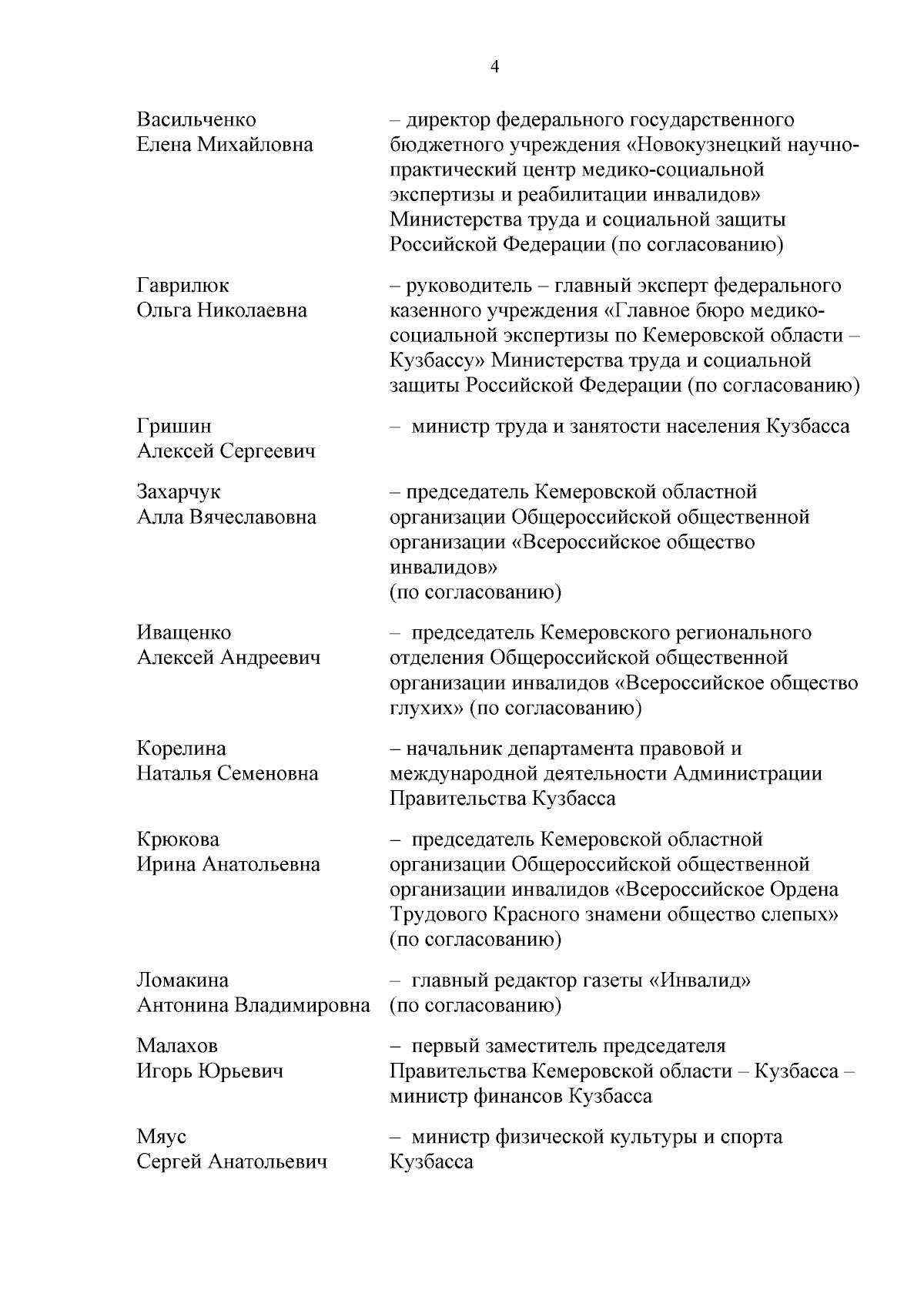 4

Васильченко
Елена Михайловна

– директор федерального государственного бюджетного учреждения «Новокузнецкий научно-практический центр медико-социальной экспертизы и реабилитации инвалидов» Министерства труда и социальной защиты Российской Федерации (по согласованию)

Гаврилюк
Ольга Николаевна

– руководитель – главный эксперт федерального казенного учреждения «Главное бюро медико-социальной экспертизы по Кемеровской области – Кузбассу» Министерства труда и социальной защиты Российской Федерации (по согласованию)

Гришин
Алексей Сергеевич

– министр труда и занятости населения Кузбасса

Захарчук
Алла Вячеславовна

– председатель Кемеровской областной организации Общероссийской общественной организации «Всероссийское общество инвалидов»
(по согласованию)

Иващенко
Алексей Андреевич

– председатель Кемеровского регионального отделения Общероссийской общественной организации инвалидов «Всероссийское общество глухих» (по согласованию)

Корелина
Наталья Семеновна

– начальник департамента правовой и международной деятельности Администрации Правительства Кузбасса

Крюкова
Ирина Анатольевна

– председатель Кемеровской областной организации Общероссийской общественной организации инвалидов «Всероссийское Ордена Трудового Красного знамени общество слепых»
(по согласованию)

Ломакина
Антонина Владимировна

– главный редактор газеты «Инвалид»
(по согласованию)

Малахов
Игорь Юрьевич

– первый заместитель председателя Правительства Кемеровской области – Кузбасса – министр финансов Кузбасса

Мяус
Сергей Анатольевич

– министр физической культуры и спорта Кузбасса